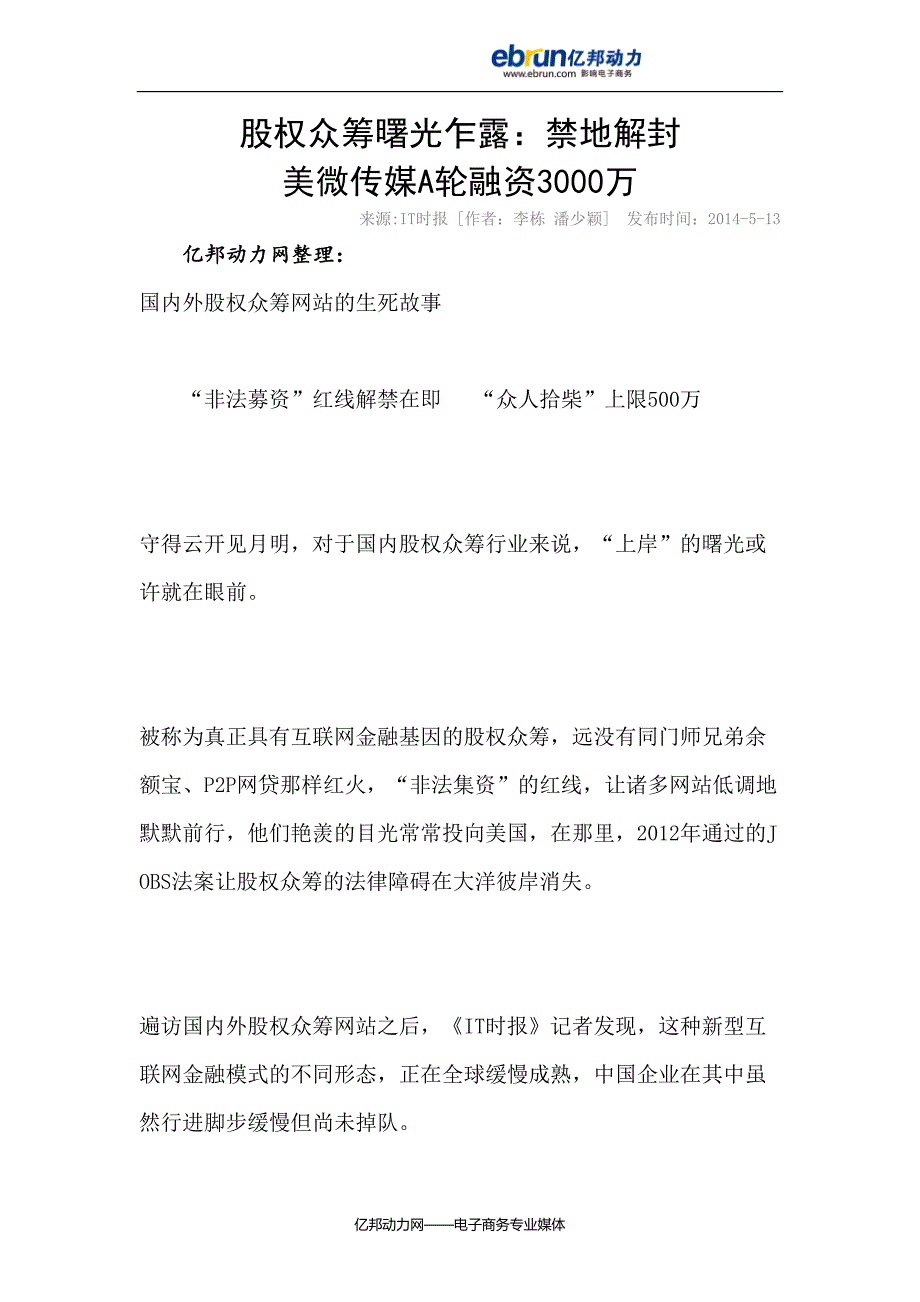 ebrun亿邦动力
www.ebrun.com 影响电子商务

股权众筹曙光乍露：禁地解封
美微传媒A轮融资3000万

来源:IT时报 [作者：李栋 潘少颖] 发布时间：2014-5-13

亿邦动力网整理：

国内外股权众筹网站的生死故事

“非法募资”红线解禁在即　“众人拾柴”上限500万

守得云开见月明，对于国内股权众筹行业来说，“上岸”的曙光或许就在眼前。

被称为真正具有互联网金融基因的股权众筹，远没有同门师兄弟余额宝、P2P网贷那样红火，“非法集资”的红线，让诸多网站低调地默默前行，他们艳羡的目光常常投向美国，在那里，2012年通过的JOBS法案让股权众筹的法律障碍在大洋彼岸消失。

遍访国内外股权众筹网站之后，《IT时报》记者发现，这种新型互联网金融模式的不同形态，正在全球缓慢成熟，中国企业在其中虽然行进脚步缓慢但尚未掉队。

亿邦动力网——电子商务专业媒体